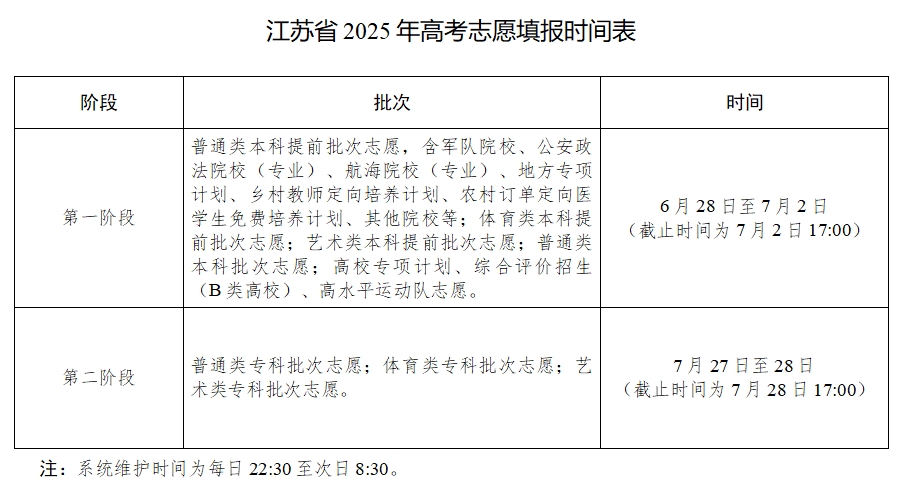 江苏省 2025 年高考志愿填报时间表

| 阶段 | 批次 | 时间 |
|---|---|---|
| 第一阶段 | 普通类本科提前批次志愿，含军队院校、公安政法院校（专业）、航海院校（专业）、地方专项计划、乡村教师定向培养计划、农村订单定向医学生免费培养计划、其他院校等；体育类本科提前批次志愿；艺术类本科提前批次志愿；普通类本科批次志愿；高校专项计划、综合评价招生（B 类高校）、高水平运动队志愿。 | 6 月 28 日至 7 月 2 日（截止时间为 7 月 2 日 17:00） |
| 第二阶段 | 普通类专科批次志愿；体育类专科批次志愿；艺术类专科批次志愿。 | 7 月 27 日至 28 日（截止时间为 7 月 28 日 17:00） |

注：系统维护时间为每日 22:30 至次日 8:30。